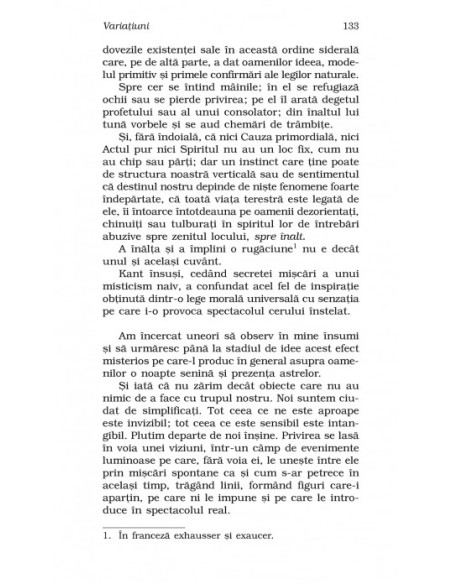 Variațiuni 133

dovezile existenței sale în această ordine siderală care, pe de altă parte, a dat oamenilor ideea, modelul primitiv și primele confirmări ale legilor naturale.

Spre cer se întind mâinile; în el se refugiază ochii sau se pierde privirea; pe el îl arată degetul profetului sau al unui consolator; din înaltul lui tună vorbele și se aud chemări de trâmbițe.

Și, fără îndoială, că nici Cauza primordială, nici Actul pur nici Spiritul nu au un loc fix, cum nu au chip sau părți; dar un instinct care ține poate de structura noastră verticală sau de sentimentul că destinul nostru depinde de niște fenomene foarte îndepărtate, că toată viața terestră este legată de ele, îi întoarce întotdeauna pe oamenii dezorientați, chinuiți sau tulburați în spiritul lor de întrebări abuzive spre zenitul locului, spre înalt.

A înălța și a împlini o rugăciune$^1$ nu e decât unul și același cuvânt.

Kant însuși, cedând secretei mișcări a unui misticism naiv, a confundat acel fel de inspirație obținută dintr-o lege morală universală cu senzația pe care i-o provoca spectacolul cerului înstelat.

Am încercat uneori să observ în mine însumi și să urmăresc până la stadiul de idee acest efect misterios pe care-l produc în general asupra oamenilor o noapte senină și prezența astrelor.

Și iată că nu zărim decât obiecte care nu au nimic de a face cu trupul nostru. Noi suntem ciudat de simplificați. Tot ceea ce ne este aproape este invizibil; tot ceea ce este sensibil este intangibil. Plutim departe de noi înșine. Privirea se lasă în voia unei viziuni, într-un câmp de evenimente luminoase pe care, fără voia ei, le unește între ele prin mișcări spontane ca și cum s-ar petrece în același timp, trăgând linii, formând figuri care-i aparțin, pe care ni le impune și pe care le introduce în spectacolul real.

1. În franceză exhausser și exaucer.